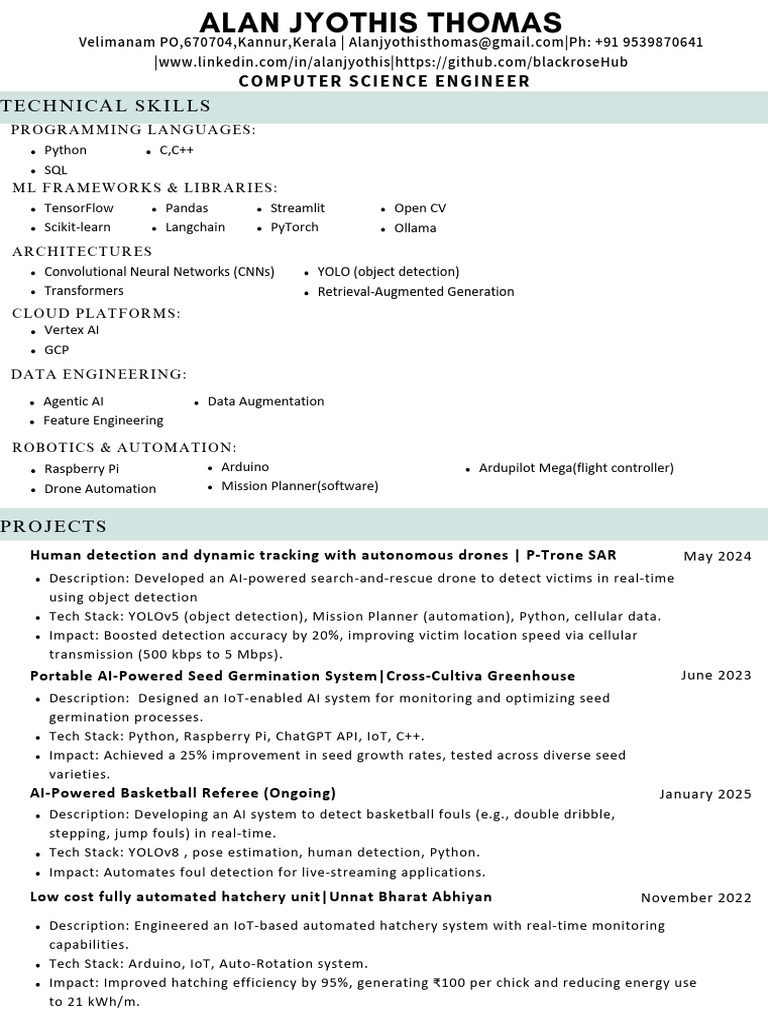 ALAN JYOTHIS THOMAS

Velimanam PO,670704,Kannur,Kerala | Alanjyothisthomas@gmail.com|Ph: +91 9539870641 |www.linkedin.com/in/alanjyothis|https://github.com/blackroseHub

COMPUTER SCIENCE ENGINEER

TECHNICAL SKILLS

PROGRAMMING LANGUAGES:

- Python
- SQL
- C,C++

ML FRAMEWORKS & LIBRARIES:

- TensorFlow
- Scikit-learn
- Pandas
- Langchain
- Streamlit
- PyTorch
- Open CV
- Ollama

ARCHITECTURES

- Convolutional Neural Networks (CNNs)
- Transformers
- YOLO (object detection)
- Retrieval-Augmented Generation

CLOUD PLATFORMS:

- Vertex AI
- GCP

DATA ENGINEERING:

- Agentic AI
- Feature Engineering
- Data Augmentation

ROBOTICS & AUTOMATION:

- Raspberry Pi
- Drone Automation
- Arduino
- Mission Planner(software)
- Ardupilot Mega(flight controller)

PROJECTS

Human detection and dynamic tracking with autonomous drones | P-Trone SAR May 2024

- Description: Developed an AI-powered search-and-rescue drone to detect victims in real-time using object detection
- Tech Stack: YOLOv5 (object detection), Mission Planner (automation), Python, cellular data.
- Impact: Boosted detection accuracy by 20%, improving victim location speed via cellular transmission (500 kbps to 5 Mbps).

Portable AI-Powered Seed Germination System|Cross-Cultiva Greenhouse June 2023

- Description: Designed an IoT-enabled AI system for monitoring and optimizing seed germination processes.
- Tech Stack: Python, Raspberry Pi, ChatGPT API, IoT, C++.
- Impact: Achieved a 25% improvement in seed growth rates, tested across diverse seed varieties.

AI-Powered Basketball Referee (Ongoing) January 2025

- Description: Developing an AI system to detect basketball fouls (e.g., double dribble, stepping, jump fouls) in real-time.
- Tech Stack: YOLOv8 , pose estimation, human detection, Python.
- Impact: Automates foul detection for live-streaming applications.

Low cost fully automated hatchery unit|Unnat Bharat Abhiyan November 2022

- Description: Engineered an IoT-based automated hatchery system with real-time monitoring capabilities.
- Tech Stack: Arduino, IoT, Auto-Rotation system.
- Impact: Improved hatching efficiency by 95%, generating ₹100 per chick and reducing energy use to 21 kWh/m.